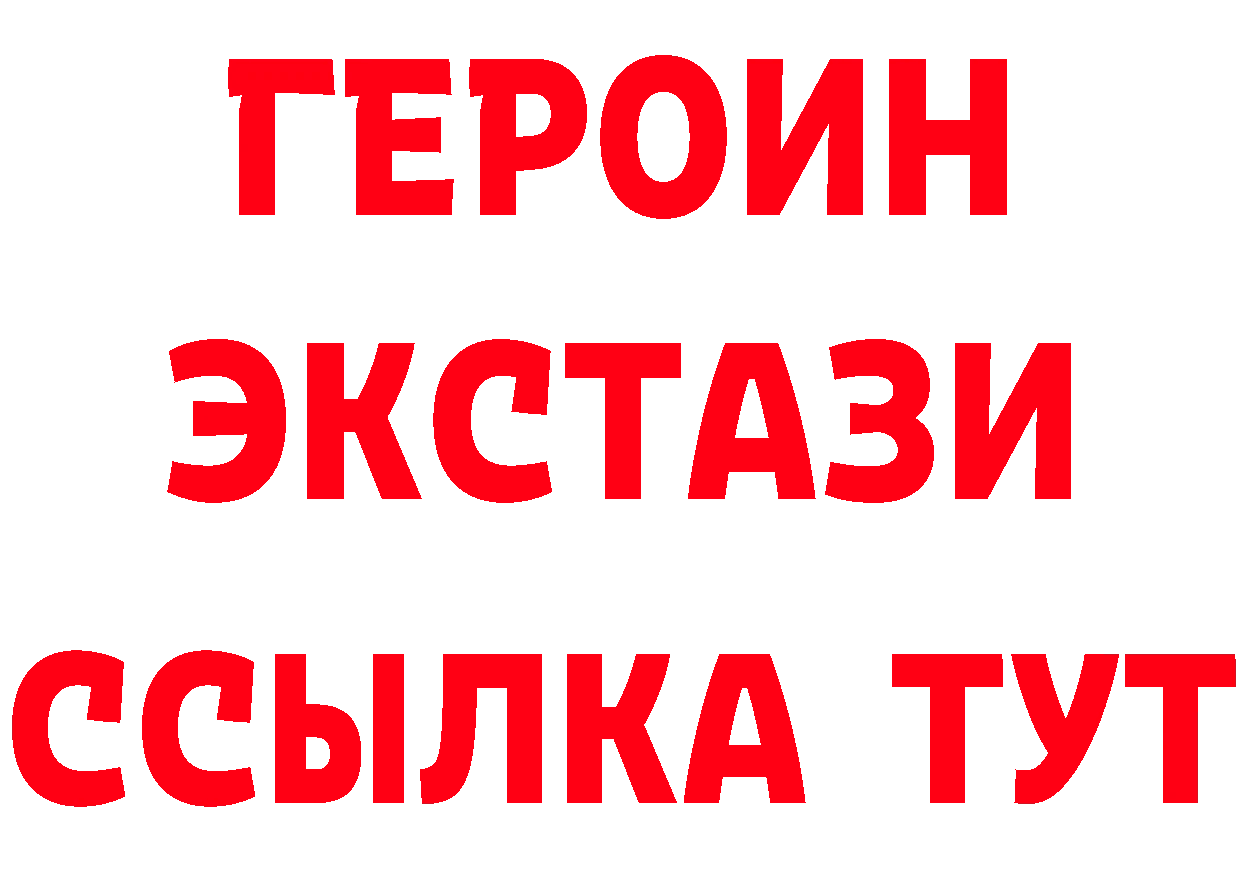 ГЕРОИН
ЭКСТАЗИ
ССЫЛКА ТУТ